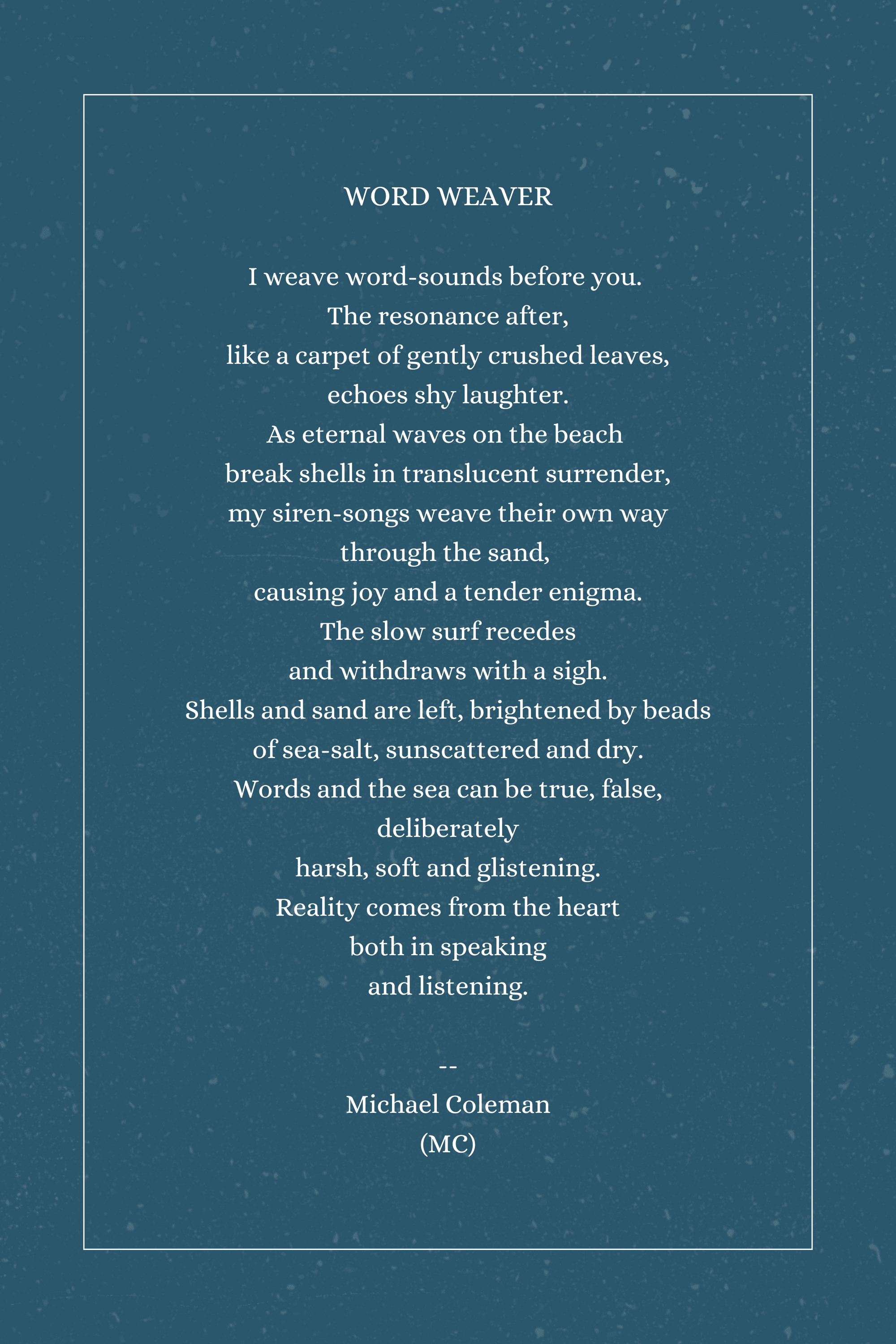 WORD WEAVER

I weave word-sounds before you.
The resonance after,
like a carpet of gently crushed leaves,
echoes shy laughter.
As eternal waves on the beach
break shells in translucent surrender,
my siren-songs weave their own way
through the sand,
causing joy and a tender enigma.
The slow surf recedes
and withdraws with a sigh.
Shells and sand are left, brightened by beads
of sea-salt, sunscattered and dry.
Words and the sea can be true, false,
deliberately
harsh, soft and glistening.
Reality comes from the heart
both in speaking
and listening.

--
Michael Coleman
(MC)